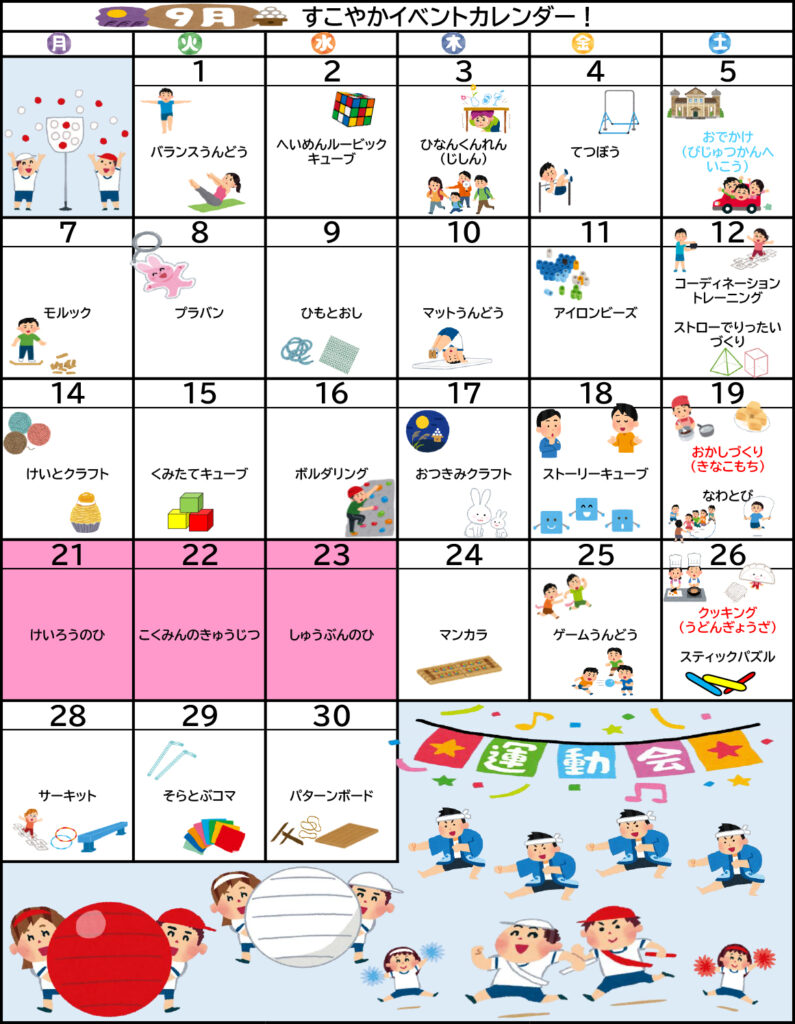 9月 すこやかイベントカレンダー！

| 月 | 火 | 水 | 木 | 金 | 土 |
|---|---|---|---|---|---|
| | 1 バランスうんどう | 2 へいめんルービックキューブ | 3 ひなんくんれん（じしん） | 4 てつぼう | 5 おでかけ（びじゅつかんへいこう） |
| 7 モルック | 8 プラバン | 9 ひもとおし | 10 マットうんどう | 11 アイロンビーズ | 12 コーディネーショントレーニング ストローでりったいづくり |
| 14 けいとクラフト | 15 くみたてキューブ | 16 ボルダリング | 17 おつきみクラフト | 18 ストーリーキューブ | 19 おかしづくり（きなこもち） なわとび |
| 21 けいろうのひ | 22 こくみんのきゅうじつ | 23 しゅうぶんのひ | 24 マンカラ | 25 ゲームうんどう | 26 クッキング（うどんぎょうざ） スティックパズル |
| 28 サーキット | 29 そらとぶコマ | 30 パターンボード | | | |

運動会